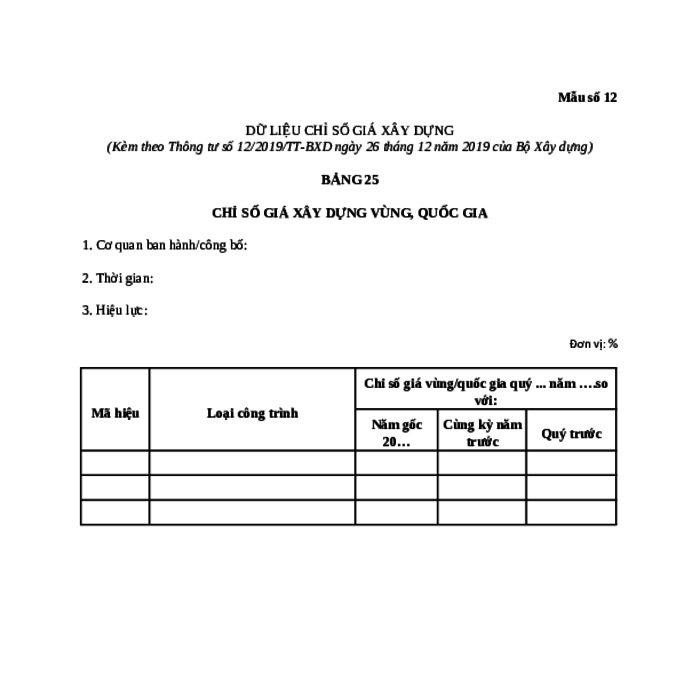 Mẫu số 12

DỮ LIỆU CHỈ SỐ GIÁ XÂY DỰNG
(Kèm theo Thông tư số 12/2019/TT-BXD ngày 26 tháng 12 năm 2019 của Bộ Xây dựng)

BẢNG 25

CHỈ SỐ GIÁ XÂY DỰNG VÙNG, QUỐC GIA

1. Cơ quan ban hành/công bố:

2. Thời gian:

3. Hiệu lực:

Đơn vị: %

| Mã hiệu | Loại công trình | Chỉ số giá vùng/quốc gia quý ... năm ….so với: | | |
|---|---|---|---|---|
| | | Năm gốc 20… | Cùng kỳ năm trước | Quý trước |
| | | | | |
| | | | | |
| | | | | |